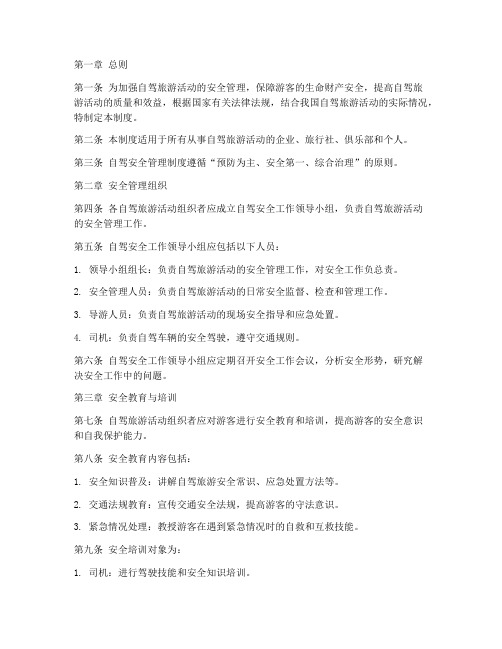 第一章 总则

第一条 为加强自驾旅游活动的安全管理，保障游客的生命财产安全，提高自驾旅游活动的质量和效益，根据国家有关法律法规，结合我国自驾旅游活动的实际情况，特制定本制度。

第二条 本制度适用于所有从事自驾旅游活动的企业、旅行社、俱乐部和个人。

第三条 自驾安全管理制度遵循“预防为主、安全第一、综合治理”的原则。

第二章 安全管理组织

第四条 各自驾旅游活动组织者应成立自驾安全工作领导小组，负责自驾旅游活动的安全管理工作。

第五条 自驾安全工作领导小组应包括以下人员：

1. 领导小组组长：负责自驾旅游活动的安全管理工作，对安全工作负总责。

2. 安全管理人员：负责自驾旅游活动的日常安全监督、检查和管理工作。

3. 导游人员：负责自驾旅游活动的现场安全指导和应急处置。

4. 司机：负责自驾车辆的安全驾驶，遵守交通规则。

第六条 自驾安全工作领导小组应定期召开安全工作会议，分析安全形势，研究解决安全工作中的问题。

第三章 安全教育与培训

第七条 自驾旅游活动组织者应对游客进行安全教育和培训，提高游客的安全意识和自我保护能力。

第八条 安全教育内容包括：

1. 安全知识普及：讲解自驾旅游安全常识、应急处置方法等。

2. 交通法规教育：宣传交通安全法规，提高游客的守法意识。

3. 紧急情况处理：教授游客在遇到紧急情况时的自救和互救技能。

第九条 安全培训对象为：

1. 司机：进行驾驶技能和安全知识培训。